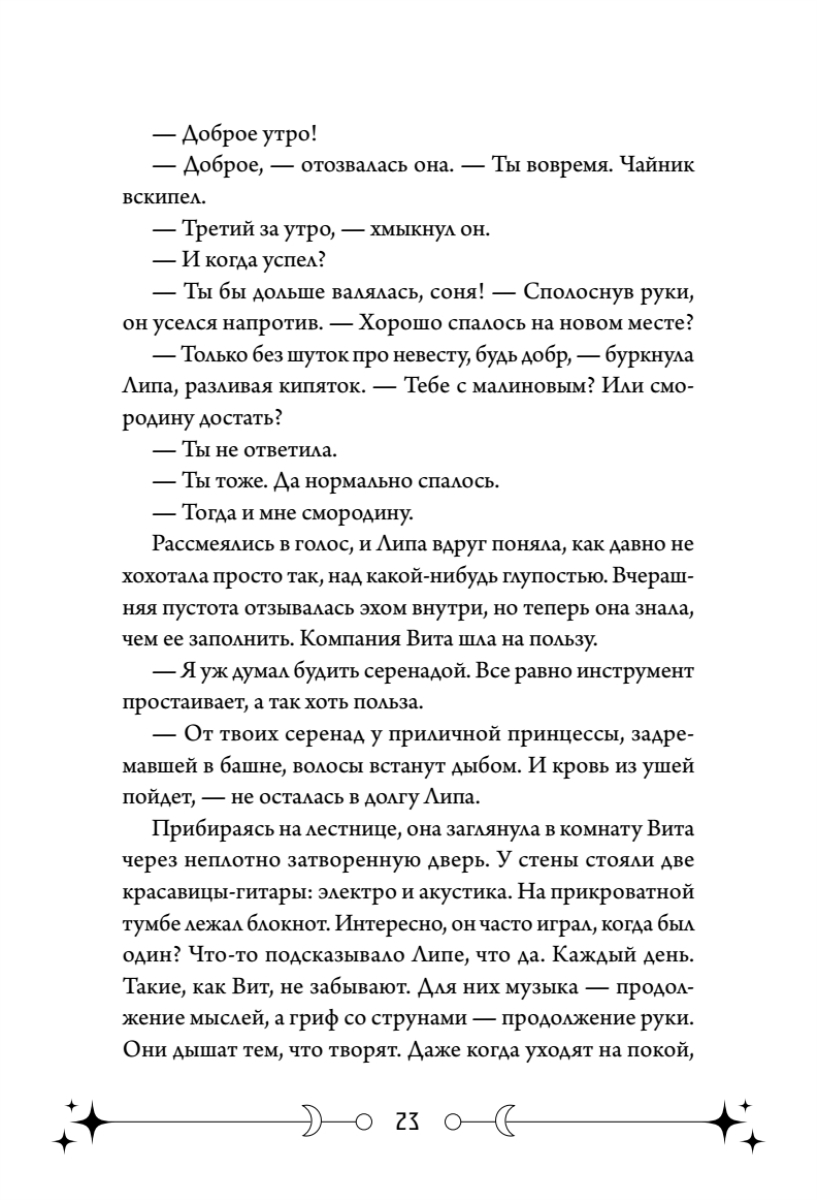 — Доброе утро!

— Доброе, — отозвалась она. — Ты вовремя. Чайник вскипел.

— Третий за утро, — хмыкнул он.

— И когда успел?

— Ты бы дольше валялась, соня! — Сполоснув руки, он уселся напротив. — Хорошо спалось на новом месте?

— Только без шуток про невесту, будь добр, — буркнула Липа, разливая кипяток. — Тебе с малиновым? Или смородину достать?

— Ты не ответила.

— Ты тоже. Да нормально спалось.

— Тогда и мне смородину.

Рассмеялись в голос, и Липа вдруг поняла, как давно не хохотала просто так, над какой-нибудь глупостью. Вчерашняя пустота отзывалась эхом внутри, но теперь она знала, чем ее заполнить. Компания Вита шла на пользу.

— Я уж думал будить серенадой. Все равно инструмент простаивает, а так хоть польза.

— От твоих серенад у приличной принцессы, задремавшей в башне, волосы встанут дыбом. И кровь из ушей пойдет, — не осталась в долгу Липа.

Прибираясь на лестнице, она заглянула в комнату Вита через неплотно затворенную дверь. У стены стояли две красавицы-гитары: электро и акустика. На прикроватной тумбе лежал блокнот. Интересно, он часто играл, когда был один? Что-то подсказывало Липе, что да. Каждый день. Такие, как Вит, не забывают. Для них музыка — продолжение мыслей, а гриф со струнами — продолжение руки. Они дышат тем, что творят. Даже когда уходят на покой,

23